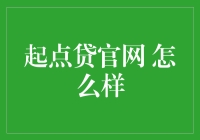 起点贷官网 怎么样